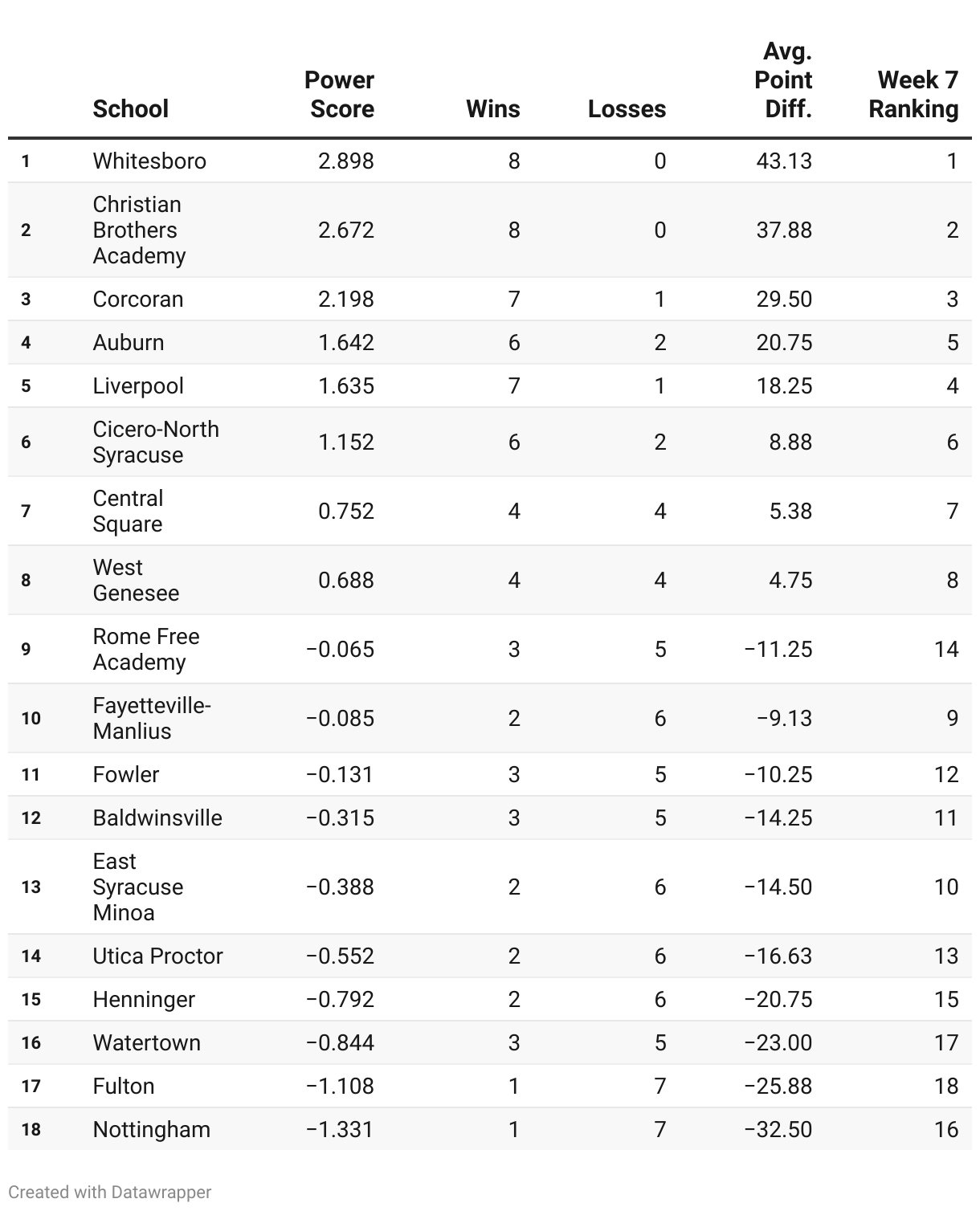 |  | School | Power Score | Wins | Losses | Avg. Point Diff. | Week 7 Ranking |
|---|---|---|---|---|---|---|
| 1 | Whitesboro | 2.898 | 8 | 0 | 43.13 | 1 |
| 2 | Christian Brothers Academy | 2.672 | 8 | 0 | 37.88 | 2 |
| 3 | Corcoran | 2.198 | 7 | 1 | 29.50 | 3 |
| 4 | Auburn | 1.642 | 6 | 2 | 20.75 | 5 |
| 5 | Liverpool | 1.635 | 7 | 1 | 18.25 | 4 |
| 6 | Cicero-North Syracuse | 1.152 | 6 | 2 | 8.88 | 6 |
| 7 | Central Square | 0.752 | 4 | 4 | 5.38 | 7 |
| 8 | West Genesee | 0.688 | 4 | 4 | 4.75 | 8 |
| 9 | Rome Free Academy | −0.065 | 3 | 5 | −11.25 | 14 |
| 10 | Fayetteville-Manlius | −0.085 | 2 | 6 | −9.13 | 9 |
| 11 | Fowler | −0.131 | 3 | 5 | −10.25 | 12 |
| 12 | Baldwinsville | −0.315 | 3 | 5 | −14.25 | 11 |
| 13 | East Syracuse Minoa | −0.388 | 2 | 6 | −14.50 | 10 |
| 14 | Utica Proctor | −0.552 | 2 | 6 | −16.63 | 13 |
| 15 | Henninger | −0.792 | 2 | 6 | −20.75 | 15 |
| 16 | Watertown | −0.844 | 3 | 5 | −23.00 | 17 |
| 17 | Fulton | −1.108 | 1 | 7 | −25.88 | 18 |
| 18 | Nottingham | −1.331 | 1 | 7 | −32.50 | 16 |

Created with Datawrapper